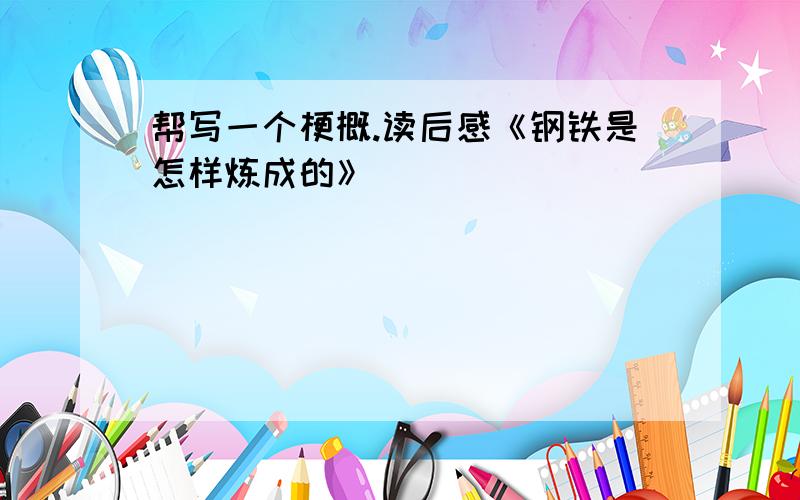 帮写一个梗概.读后感《钢铁是怎样炼成的》